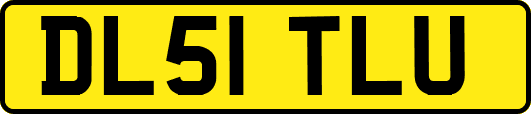 DL51 TLU